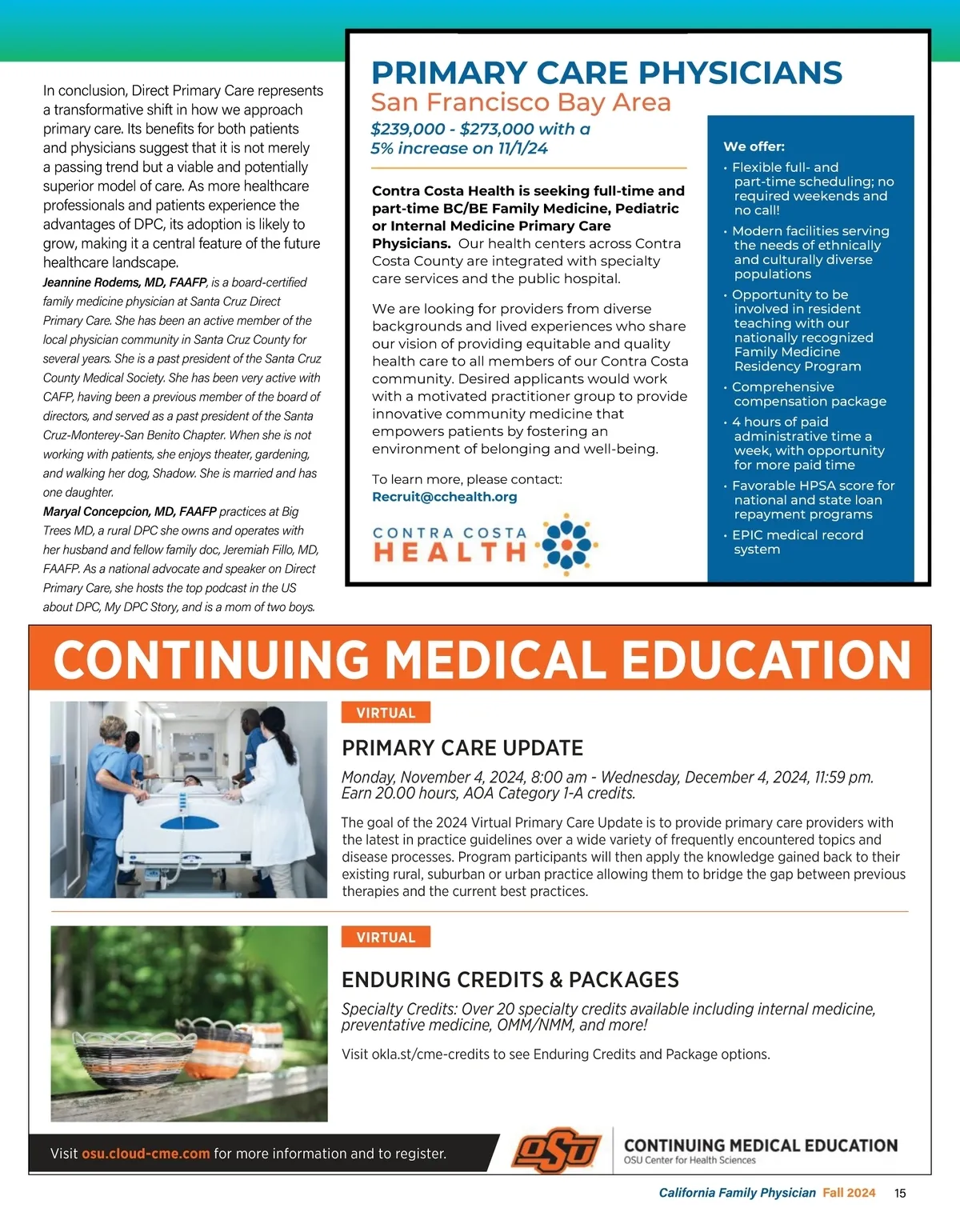 In conclusion, Direct Primary Care represents a transformative shift in how we approach primary care. Its benefits for both patients and physicians suggest that it is not merely a passing trend but a viable and potentially superior model of care. As more healthcare professionals and patients experience the advantages of DPC, its adoption is likely to grow, making it a central feature of the future healthcare landscape.

Jeannine Rodems, MD, FAAFP, is a board-certified family medicine physician at Santa Cruz Direct Primary Care. She has been an active member of the local physician community in Santa Cruz County for several years. She is a past president of the Santa Cruz County Medical Society. She has been very active with CAFP, having been a previous member of the board of directors, and served as a past president of the Santa Cruz-Monterey-San Benito Chapter. When she is not working with patients, she enjoys theater, gardening, and walking her dog, Shadow. She is married and has one daughter.

Maryal Concepcion, MD, FAAFP practices at Big Trees MD, a rural DPC she owns and operates with her husband and fellow family doc, Jeremiah Fillo, MD, FAAFP. As a national advocate and speaker on Direct Primary Care, she hosts the top podcast in the US about DPC, My DPC Story, and is a mom of two boys.

PRIMARY CARE PHYSICIANS
San Francisco Bay Area
$239,000 - $273,000 with a 5% increase on 11/1/24

Contra Costa Health is seeking full-time and part-time BC/BE Family Medicine, Pediatric or Internal Medicine Primary Care Physicians. Our health centers across Contra Costa County are integrated with specialty care services and the public hospital.

We are looking for providers from diverse backgrounds and lived experiences who share our vision of providing equitable and quality health care to all members of our Contra Costa community. Desired applicants would work with a motivated practitioner group to provide innovative community medicine that empowers patients by fostering an environment of belonging and well-being.

To learn more, please contact:
Recruit@cchealth.org

CONTRA COSTA
HEALTH

We offer:
• Flexible full- and part-time scheduling; no required weekends and no call!
• Modern facilities serving the needs of ethnically and culturally diverse populations
• Opportunity to be involved in resident teaching with our nationally recognized Family Medicine Residency Program
• Comprehensive compensation package
• 4 hours of paid administrative time a week, with opportunity for more paid time
• Favorable HPSA score for national and state loan repayment programs
• EPIC medical record system

CONTINUING MEDICAL EDUCATION

VIRTUAL
PRIMARY CARE UPDATE
Monday, November 4, 2024, 8:00 am - Wednesday, December 4, 2024, 11:59 pm.
Earn 20.00 hours, AOA Category 1-A credits.

The goal of the 2024 Virtual Primary Care Update is to provide primary care providers with the latest in practice guidelines over a wide variety of frequently encountered topics and disease processes. Program participants will then apply the knowledge gained back to their existing rural, suburban or urban practice allowing them to bridge the gap between previous therapies and the current best practices.

VIRTUAL
ENDURING CREDITS & PACKAGES
Specialty Credits: Over 20 specialty credits available including internal medicine, preventative medicine, OMM/NMM, and more!

Visit okla.st/cme-credits to see Enduring Credits and Package options.

Visit osu.cloud-cme.com for more information and to register.

OSU
CONTINUING MEDICAL EDUCATION
OSU Center for Health Sciences

California Family Physician Fall 2024 15